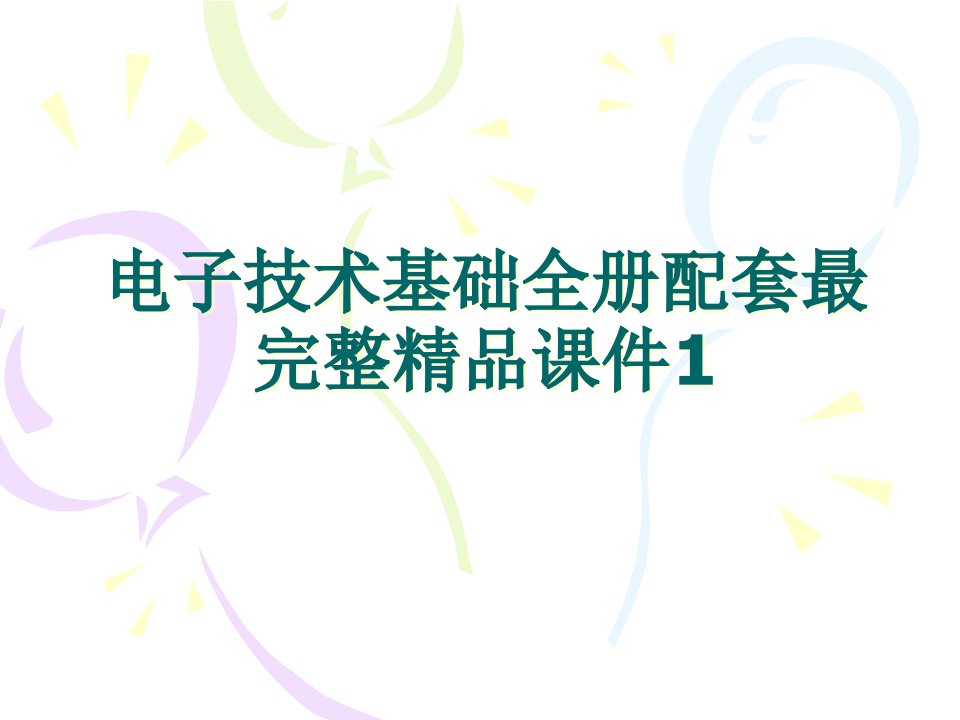 电子技术基础全册配套最完整精品课件1